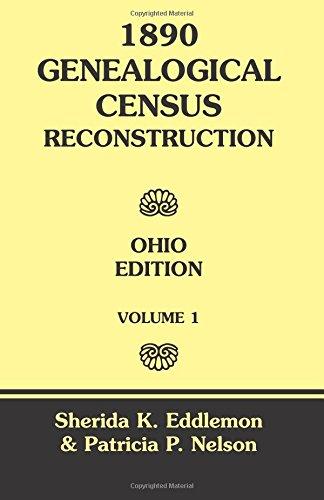 Copyrighted Material

1890
GENEALOGICAL
CENSUS
RECONSTRUCTION

OHIO
EDITION

VOLUME 1

Sherida K. Eddlemon
& Patricia P. Nelson

Copyrighted Material